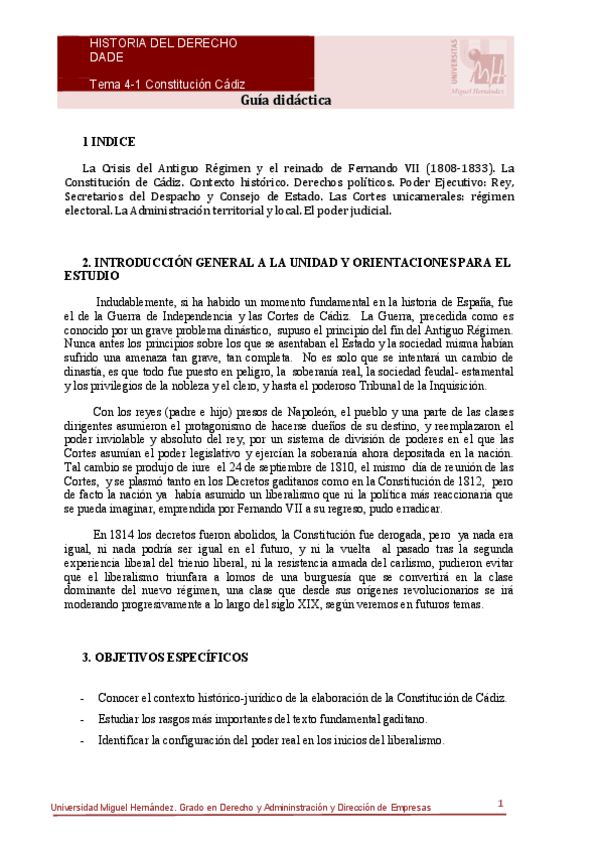 HISTORIA DEL DERECHO
DADE

Tema 4-1 Constitución Cádiz

UNIVERSITAS
Miguel Hernández

Guía didáctica

1 INDICE

La Crisis del Antiguo Régimen y el reinado de Fernando VII (1808-1833). La Constitución de Cádiz. Contexto histórico. Derechos políticos. Poder Ejecutivo: Rey, Secretarios del Despacho y Consejo de Estado. Las Cortes unicamerales: régimen electoral. La Administración territorial y local. El poder judicial.

2. INTRODUCCIÓN GENERAL A LA UNIDAD Y ORIENTACIONES PARA EL ESTUDIO

Indudablemente, si ha habido un momento fundamental en la historia de España, fue el de la Guerra de Independencia y las Cortes de Cádiz. La Guerra, precedida como es conocido por un grave problema dinástico, supuso el principio del fin del Antiguo Régimen. Nunca antes los principios sobre los que se asentaban el Estado y la sociedad misma habían sufrido una amenaza tan grave, tan completa. No es solo que se intentará un cambio de dinastía, es que todo fue puesto en peligro, la soberanía real, la sociedad feudal- estamental y los privilegios de la nobleza y el clero, y hasta el poderoso Tribunal de la Inquisición.

Con los reyes (padre e hijo) presos de Napoleón, el pueblo y una parte de las clases dirigentes asumieron el protagonismo de hacerse dueños de su destino, y reemplazaron el poder inviolable y absoluto del rey, por un sistema de división de poderes en el que las Cortes asumían el poder legislativo y ejercían la soberanía ahora depositada en la nación. Tal cambio se produjo de iure el 24 de septiembre de 1810, el mismo día de reunión de las Cortes, y se plasmó tanto en los Decretos gaditanos como en la Constitución de 1812, pero de facto la nación ya había asumido un liberalismo que ni la política más reaccionaria que se pueda imaginar, emprendida por Fernando VII a su regreso, pudo erradicar.

En 1814 los decretos fueron abolidos, la Constitución fue derogada, pero ya nada era igual, ni nada podría ser igual en el futuro, y ni la vuelta al pasado tras la segunda experiencia liberal del trienio liberal, ni la resistencia armada del carlismo, pudieron evitar que el liberalismo triunfara a lomos de una burguesía que se convertirá en la clase dominante del nuevo régimen, una clase que desde sus orígenes revolucionarios se irá moderando progresivamente a lo largo del siglo XIX, según veremos en futuros temas.

3. OBJETIVOS ESPECÍFICOS

- Conocer el contexto histórico-jurídico de la elaboración de la Constitución de Cádiz.
- Estudiar los rasgos más importantes del texto fundamental gaditano.
- Identificar la configuración del poder real en los inicios del liberalismo.

Universidad Miguel Hernández. Grado en Derecho y Admininstración y Dirección de Empresas 1